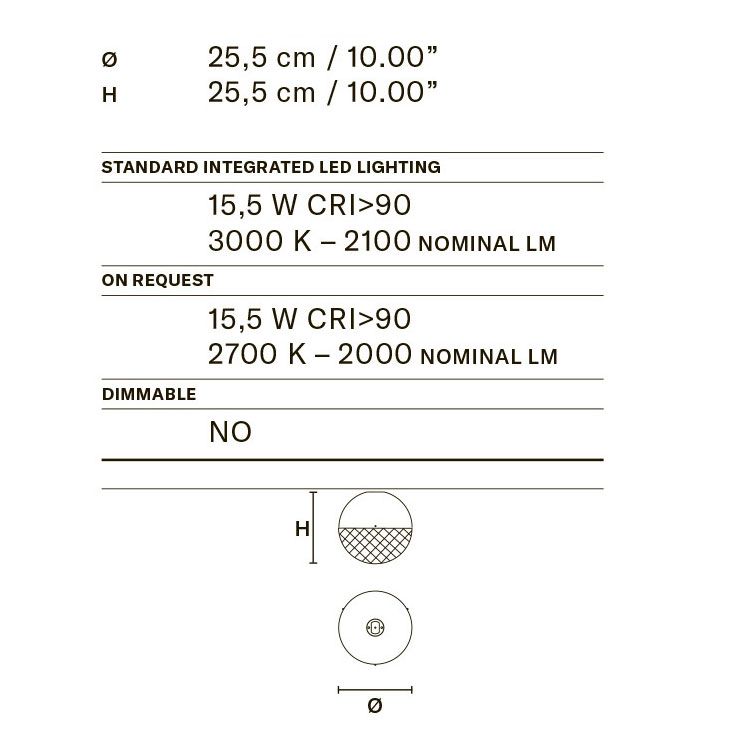 Ø 25,5 cm / 10.00”
H 25,5 cm / 10.00”

STANDARD INTEGRATED LED LIGHTING

15,5 W CRI>90
3000 K – 2100 NOMINAL LM

ON REQUEST

15,5 W CRI>90
2700 K – 2000 NOMINAL LM

DIMMABLE

NO

H

Ø